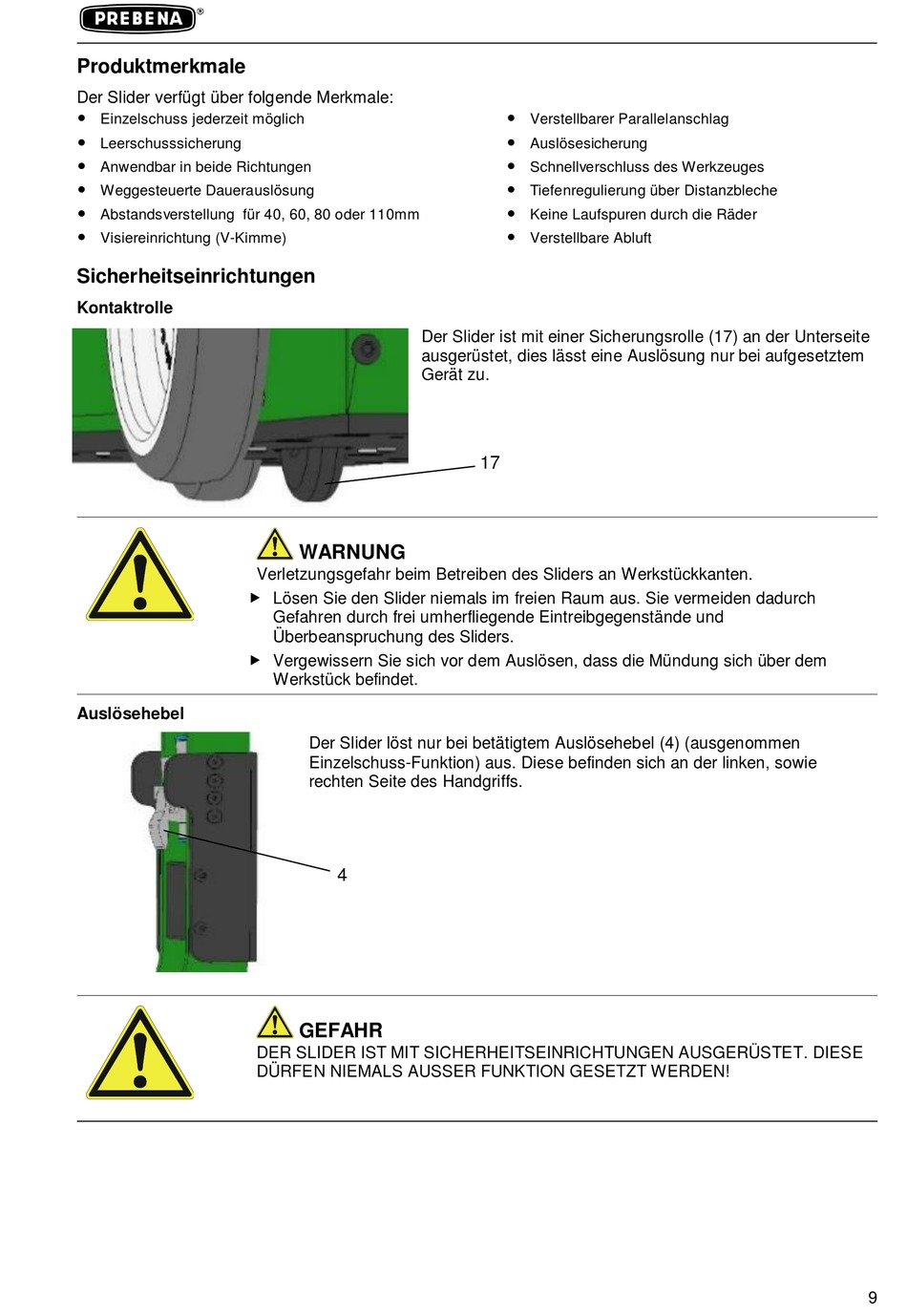 PREBENA®

Produktmerkmale

Der Slider verfügt über folgende Merkmale:
- Einzelschuss jederzeit möglich
- Leerschusssicherung
- Anwendbar in beide Richtungen
- Weggesteuerte Dauerauslösung
- Abstandsverstellung für 40, 60, 80 oder 110mm
- Visiereinrichtung (V-Kimme)

- Verstellbarer Parallelanschlag
- Auslösesicherung
- Schnellverschluss des Werkzeuges
- Tiefenregulierung über Distanzbleche
- Keine Laufspuren durch die Räder
- Verstellbare Abluft

Sicherheitseinrichtungen

Kontaktrolle

Der Slider ist mit einer Sicherungsrolle (17) an der Unterseite ausgerüstet, dies lässt eine Auslösung nur bei aufgesetztem Gerät zu.

17

WARNUNG
Verletzungsgefahr beim Betreiben des Sliders an Werkstückkanten.
▶ Lösen Sie den Slider niemals im freien Raum aus. Sie vermeiden dadurch Gefahren durch frei umherfliegende Eintreibgegenstände und Überbeanspruchung des Sliders.
▶ Vergewissern Sie sich vor dem Auslösen, dass die Mündung sich über dem Werkstück befindet.

Auslösehebel

Der Slider löst nur bei betätigtem Auslösehebel (4) (ausgenommen Einzelschuss-Funktion) aus. Diese befinden sich an der linken, sowie rechten Seite des Handgriffs.

4

GEFAHR
DER SLIDER IST MIT SICHERHEITSEINRICHTUNGEN AUSGERÜSTET. DIESE DÜRFEN NIEMALS AUSSER FUNKTION GESETZT WERDEN!

9